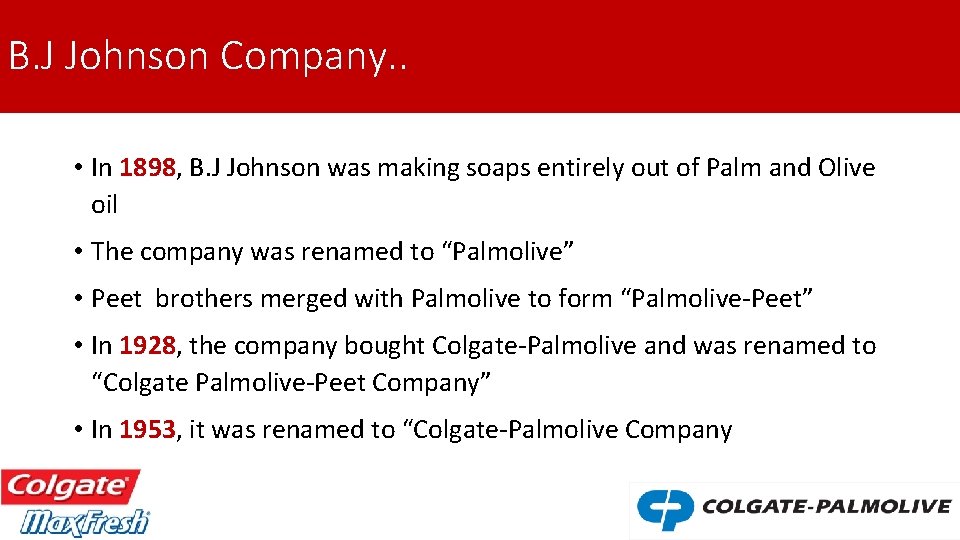 B.J Johnson Company..

• In 1898, B.J Johnson was making soaps entirely out of Palm and Olive oil

• The company was renamed to “Palmolive”

• Peet brothers merged with Palmolive to form “Palmolive-Peet”

• In 1928, the company bought Colgate-Palmolive and was renamed to “Colgate Palmolive-Peet Company”

• In 1953, it was renamed to “Colgate-Palmolive Company

Colgate MaxFresh

COLGATE-PALMOLIVE